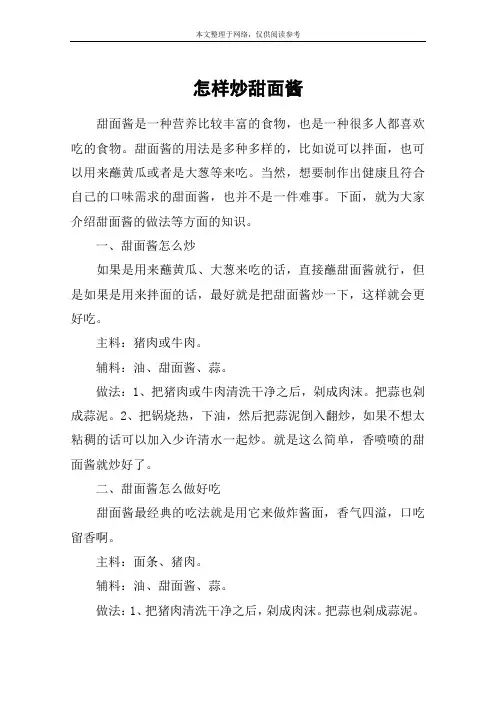 本文整理于网络，仅供阅读参考

怎样炒甜面酱

甜面酱是一种营养比较丰富的食物，也是一种很多人都喜欢吃的食物。甜面酱的用法是多种多样的，比如说可以拌面，也可以用来蘸黄瓜或者是大葱等来吃。当然，想要制作出健康且符合自己的口味需求的甜面酱，也并不是一件难事。下面，就为大家介绍甜面酱的做法等方面的知识。

一、甜面酱怎么炒

如果是用来蘸黄瓜、大葱来吃的话，直接蘸甜面酱就行，但是如果是用来拌面的话，最好就是把甜面酱炒一下，这样就会更好吃。

主料：猪肉或牛肉。

辅料：油、甜面酱、蒜。

做法：1、把猪肉或牛肉清洗干净之后，剁成肉沫。把蒜也剁成蒜泥。2、把锅烧热，下油，然后把蒜泥倒入翻炒，如果不想太粘稠的话可以加入少许清水一起炒。就是这么简单，香喷喷的甜面酱就炒好了。

二、甜面酱怎么做好吃

甜面酱最经典的吃法就是用它来做炸酱面，香气四溢，口吃留香啊。

主料：面条、猪肉。

辅料：油、甜面酱、蒜。

做法：1、把猪肉清洗干净之后，剁成肉沫。把蒜也剁成蒜泥。